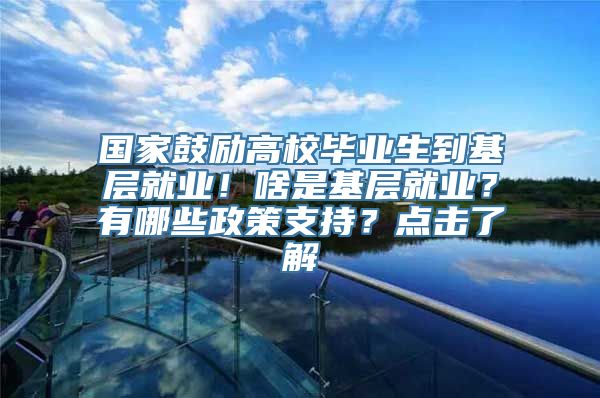 国家鼓励高校毕业生到基层就业！啥是基层就业？有哪些政策支持？点击了解